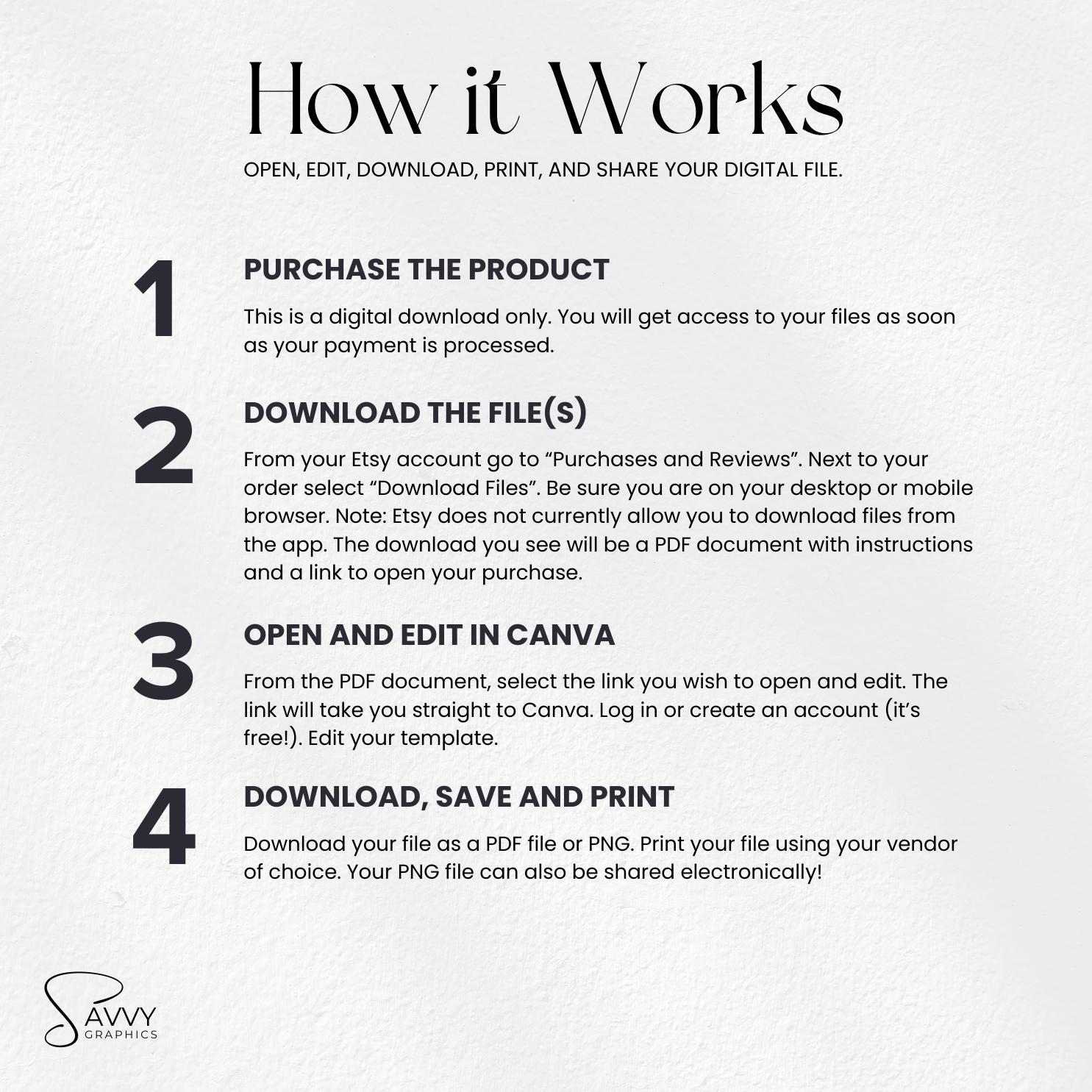 How it Works

OPEN, EDIT, DOWNLOAD, PRINT, AND SHARE YOUR DIGITAL FILE.

1

PURCHASE THE PRODUCT

This is a digital download only. You will get access to your files as soon as your payment is processed.

2

DOWNLOAD THE FILE(S)

From your Etsy account go to “Purchases and Reviews”. Next to your order select “Download Files”. Be sure you are on your desktop or mobile browser. Note: Etsy does not currently allow you to download files from the app. The download you see will be a PDF document with instructions and a link to open your purchase.

3

OPEN AND EDIT IN CANVA

From the PDF document, select the link you wish to open and edit. The link will take you straight to Canva. Log in or create an account (it’s free!). Edit your template.

4

DOWNLOAD, SAVE AND PRINT

Download your file as a PDF file or PNG. Print your file using your vendor of choice. Your PNG file can also be shared electronically!

SAVVY
GRAPHICS